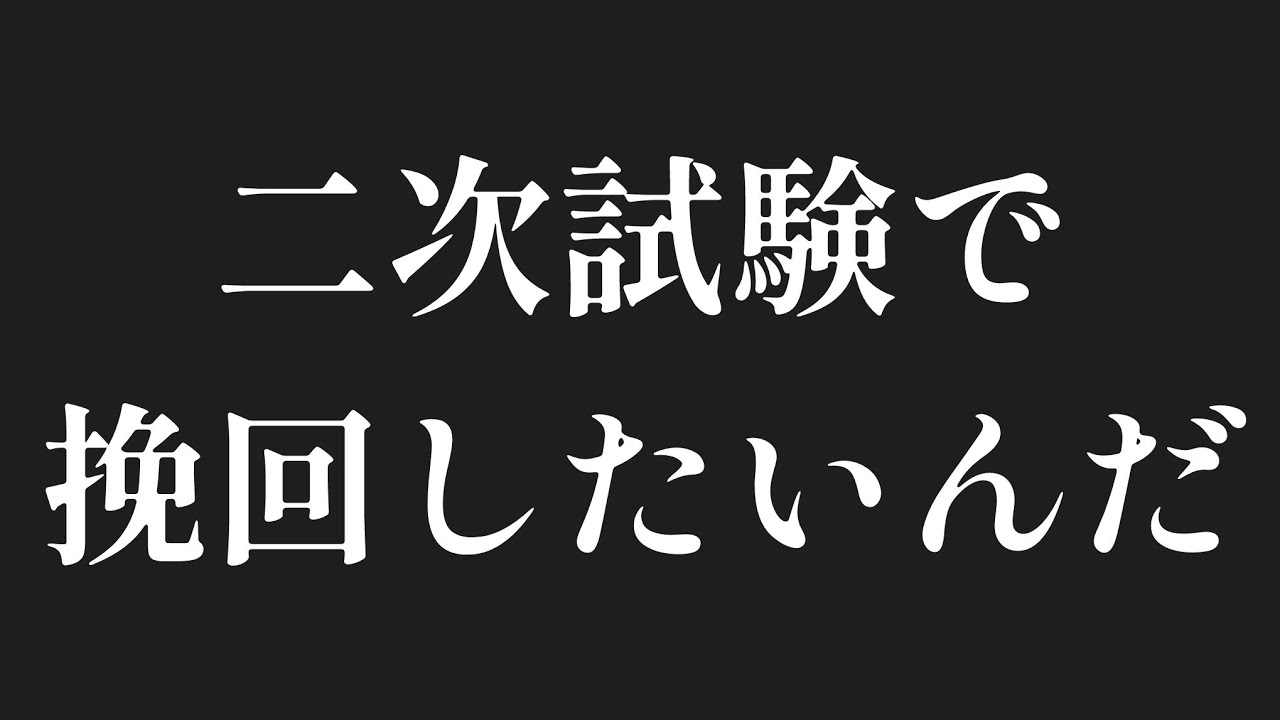 二次試験で
挽回したいんだ